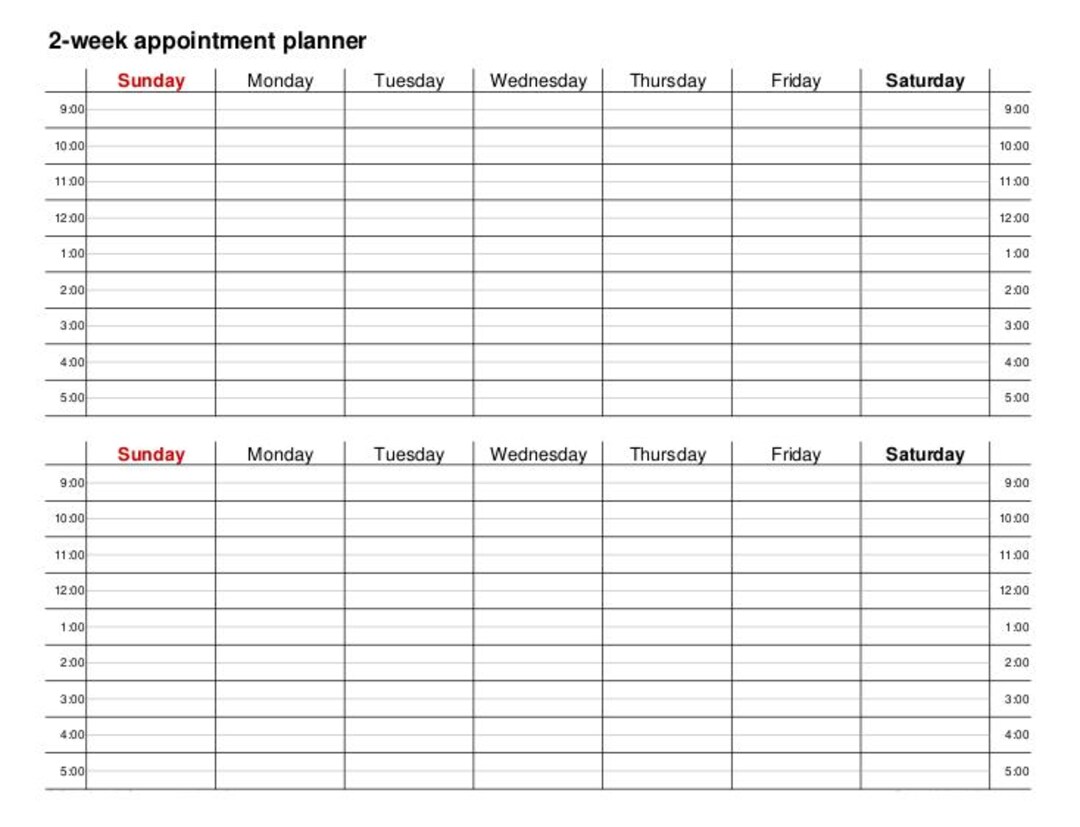 2-week appointment planner

| | Sunday | Monday | Tuesday | Wednesday | Thursday | Friday | Saturday | |
|---|---|---|---|---|---|---|---|---|
| 9:00 | | | | | | | | 9:00 |
| 10:00 | | | | | | | | 10:00 |
| 11:00 | | | | | | | | 11:00 |
| 12:00 | | | | | | | | 12:00 |
| 1:00 | | | | | | | | 1:00 |
| 2:00 | | | | | | | | 2:00 |
| 3:00 | | | | | | | | 3:00 |
| 4:00 | | | | | | | | 4:00 |
| 5:00 | | | | | | | | 5:00 |

| | Sunday | Monday | Tuesday | Wednesday | Thursday | Friday | Saturday | |
|---|---|---|---|---|---|---|---|---|
| 9:00 | | | | | | | | 9:00 |
| 10:00 | | | | | | | | 10:00 |
| 11:00 | | | | | | | | 11:00 |
| 12:00 | | | | | | | | 12:00 |
| 1:00 | | | | | | | | 1:00 |
| 2:00 | | | | | | | | 2:00 |
| 3:00 | | | | | | | | 3:00 |
| 4:00 | | | | | | | | 4:00 |
| 5:00 | | | | | | | | 5:00 |